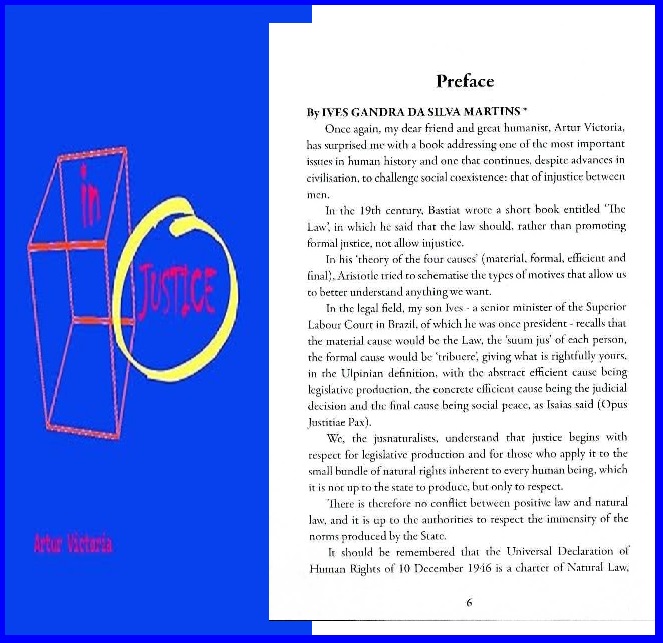 in

JUSTICE

Artur Victoria

Preface

By IVES GANDRA DA SILVA MARTINS *

Once again, my dear friend and great humanist, Artur Victoria, has surprised me with a book addressing one of the most important issues in human history and one that continues, despite advances in civilisation, to challenge social coexistence: that of injustice between men.

In the 19th century, Bastiat wrote a short book entitled 'The Law', in which he said that the law should, rather than promoting formal justice, not allow injustice.

In his 'theory of the four causes' (material, formal, efficient and final), Aristotle tried to schematise the types of motives that allow us to better understand anything we want.

In the legal field, my son Ives - a senior minister of the Superior Labour Court in Brazil, of which he was once president - recalls that the material cause would be the Law, the 'suum jus' of each person, the formal cause would be 'tribuere', giving what is rightfully yours, in the Ulpinian definition, with the abstract efficient cause being legislative production, the concrete efficient cause being the judicial decision and the final cause being social peace, as Isaias said (Opus Justitiae Pax).

We, the jusnaturalists, understand that justice begins with respect for legislative production and for those who apply it to the small bundle of natural rights inherent to every human being, which it is not up to the state to produce, but only to respect.

There is therefore no conflict between positive law and natural law, and it is up to the authorities to respect the immensity of the norms produced by the State.

It should be remembered that the Universal Declaration of Human Rights of 10 December 1946 is a charter of Natural Law,

6